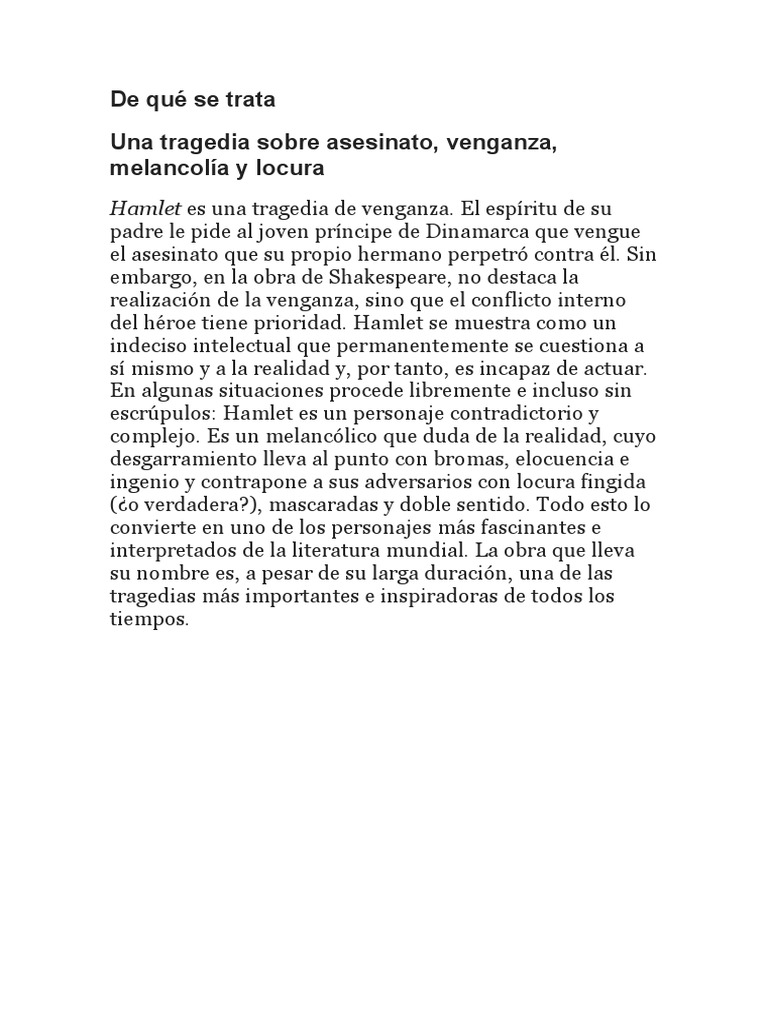 De qué se trata

Una tragedia sobre asesinato, venganza, melancolía y locura

Hamlet es una tragedia de venganza. El espíritu de su padre le pide al joven príncipe de Dinamarca que vengue el asesinato que su propio hermano perpetró contra él. Sin embargo, en la obra de Shakespeare, no destaca la realización de la venganza, sino que el conflicto interno del héroe tiene prioridad. Hamlet se muestra como un indeciso intelectual que permanentemente se cuestiona a sí mismo y a la realidad y, por tanto, es incapaz de actuar. En algunas situaciones procede libremente e incluso sin escrúpulos: Hamlet es un personaje contradictorio y complejo. Es un melancólico que duda de la realidad, cuyo desgarramiento lleva al punto con bromas, elocuencia e ingenio y contrapone a sus adversarios con locura fingida (¿o verdadera?), mascaradas y doble sentido. Todo esto lo convierte en uno de los personajes más fascinantes e interpretados de la literatura mundial. La obra que lleva su nombre es, a pesar de su larga duración, una de las tragedias más importantes e inspiradoras de todos los tiempos.